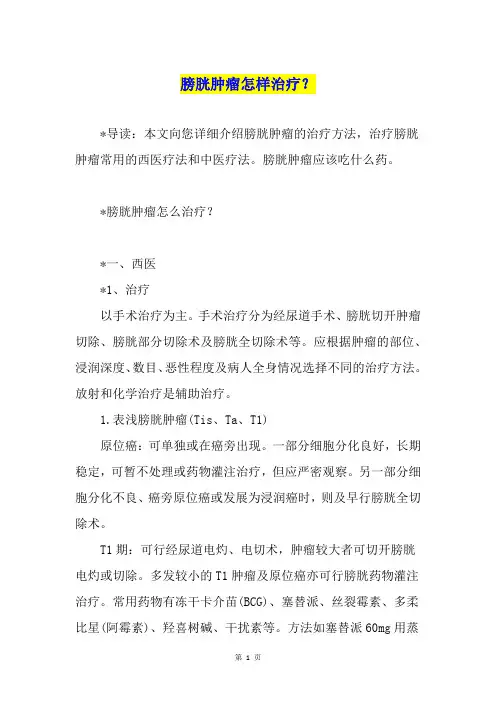 膀胱肿瘤怎样治疗？

*导读：本文向您详细介绍膀胱肿瘤的治疗方法，治疗膀胱肿瘤常用的西医疗法和中医疗法。膀胱肿瘤应该吃什么药。

*膀胱肿瘤怎么治疗？

*一、西医

*1、治疗

以手术治疗为主。手术治疗分为经尿道手术、膀胱切开肿瘤切除、膀胱部分切除术及膀胱全切除术等。应根据肿瘤的部位、浸润深度、数目、恶性程度及病人全身情况选择不同的治疗方法。放射和化学治疗是辅助治疗。

1.表浅膀胱肿瘤(Tis、Ta、T1)

原位癌：可单独或在癌旁出现。一部分细胞分化良好，长期稳定，可暂不处理或药物灌注治疗，但应严密观察。另一部分细胞分化不良、癌旁原位癌或发展为浸润癌时，则及早行膀胱全切除术。

T1期：可行经尿道电灼、电切术，肿瘤较大者可切开膀胱电灼或切除。多发较小的T1肿瘤及原位癌亦可行膀胱药物灌注治疗。常用药物有冻干卡介苗(BCG)、塞替派、丝裂霉素、多柔比星(阿霉素)、羟喜树碱、干扰素等。方法如塞替派60mg用蒸

第 1 页